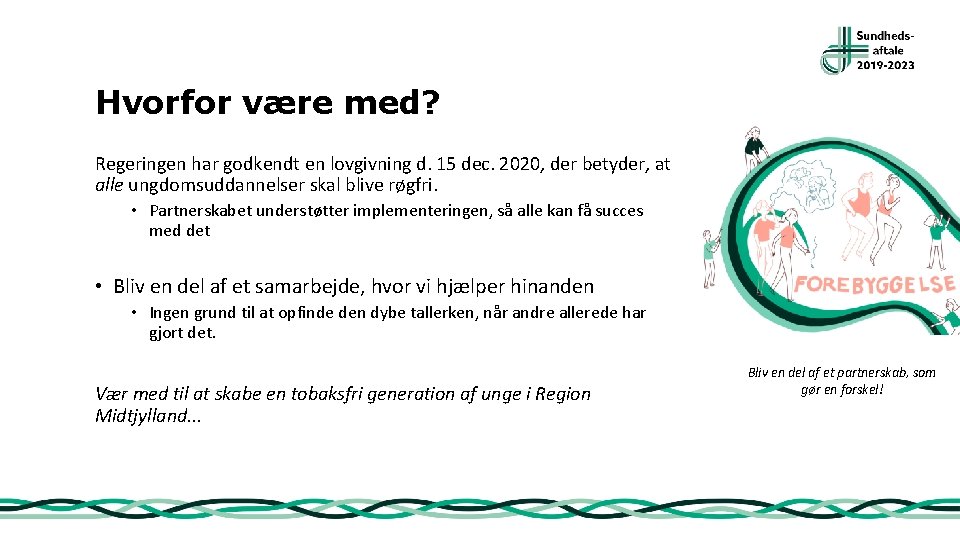 Sundhedsaftale 2019-2023

Hvorfor være med?

Regeringen har godkendt en lovgivning d. 15 dec. 2020, der betyder, at alle ungdomsuddannelser skal blive røgfri.

• Partnerskabet understøtter implementeringen, så alle kan få succes med det

• Bliv en del af et samarbejde, hvor vi hjælper hinanden

• Ingen grund til at opfinde den dybe tallerken, når andre allerede har gjort det.

Vær med til at skabe en tobaksfri generation af unge i Region Midtjylland...

FOREBYGGELSE

Bliv en del af et partnerskab, som gør en forskel!